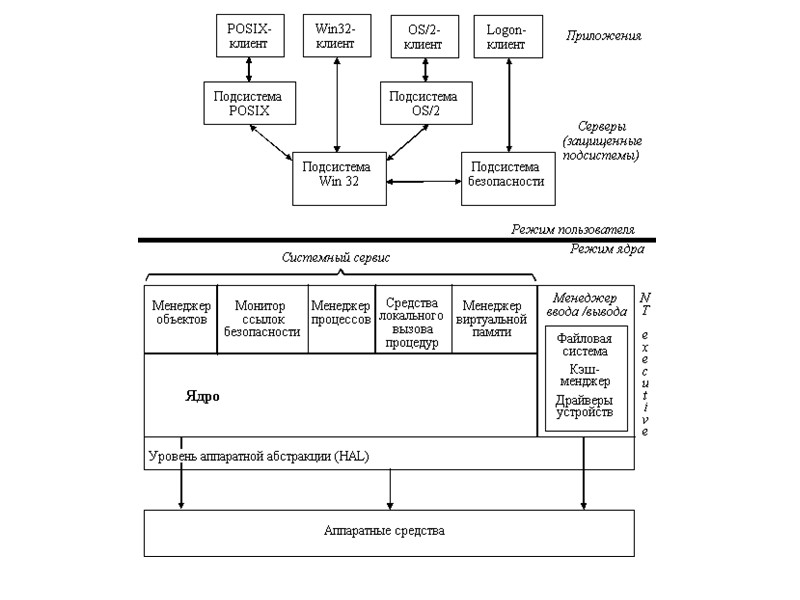 POSIX-клиент

Win32-клиент

OS/2-клиент

Logon-клиент

Приложения

Подсистема POSIX

Подсистема OS/2

Серверы (защищенные подсистемы)

Подсистема Win 32

Подсистема безопасности

Режим пользователя

Режим ядра

Системный сервис

Менеджер объектов

Монитор ссылок безопасности

Менеджер процессов

Средства локального вызова процедур

Менеджер виртуальной памяти

Менеджер ввода /вывода

Файловая система

Кэш-менджер

Драйверы устройств

NT executive

Ядро

Уровень аппаратной абстракции (HAL)

Аппаратные средства